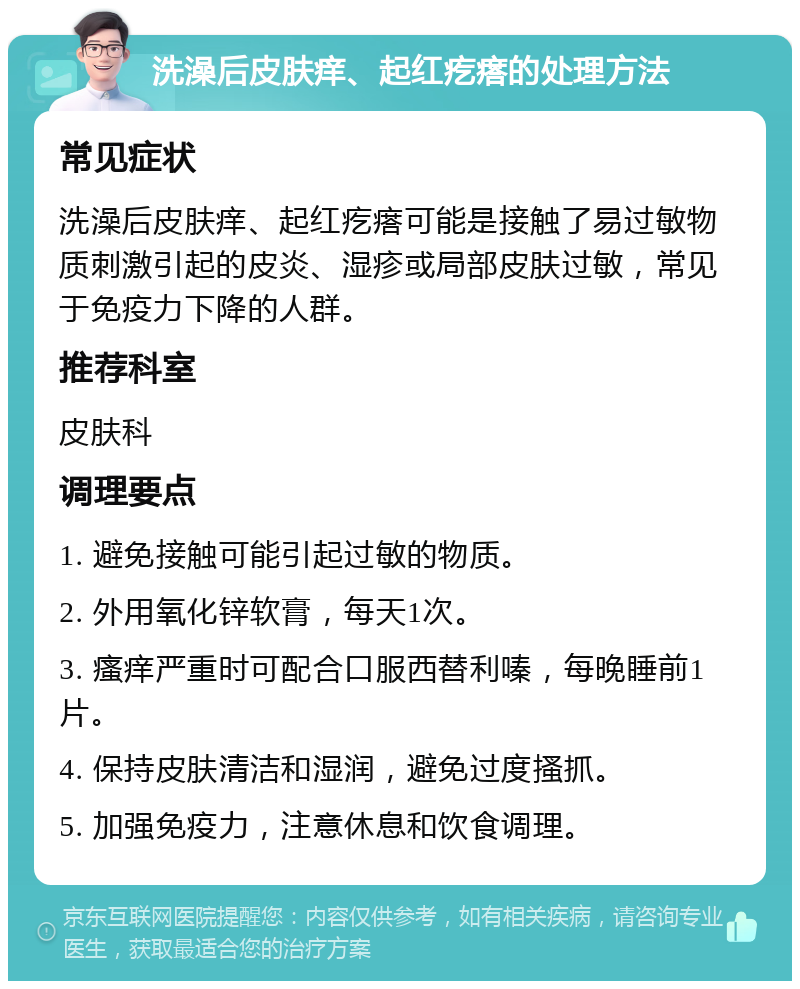 洗澡后皮肤痒、起红疙瘩的处理方法

常见症状

洗澡后皮肤痒、起红疙瘩可能是接触了易过敏物质刺激引起的皮炎、湿疹或局部皮肤过敏，常见于免疫力下降的人群。

推荐科室

皮肤科

调理要点

1. 避免接触可能引起过敏的物质。

2. 外用氧化锌软膏，每天1次。

3. 瘙痒严重时可配合口服西替利嗪，每晚睡前1片。

4. 保持皮肤清洁和湿润，避免过度搔抓。

5. 加强免疫力，注意休息和饮食调理。

京东互联网医院提醒您：内容仅供参考，如有相关疾病，请咨询专业医生，获取最适合您的治疗方案